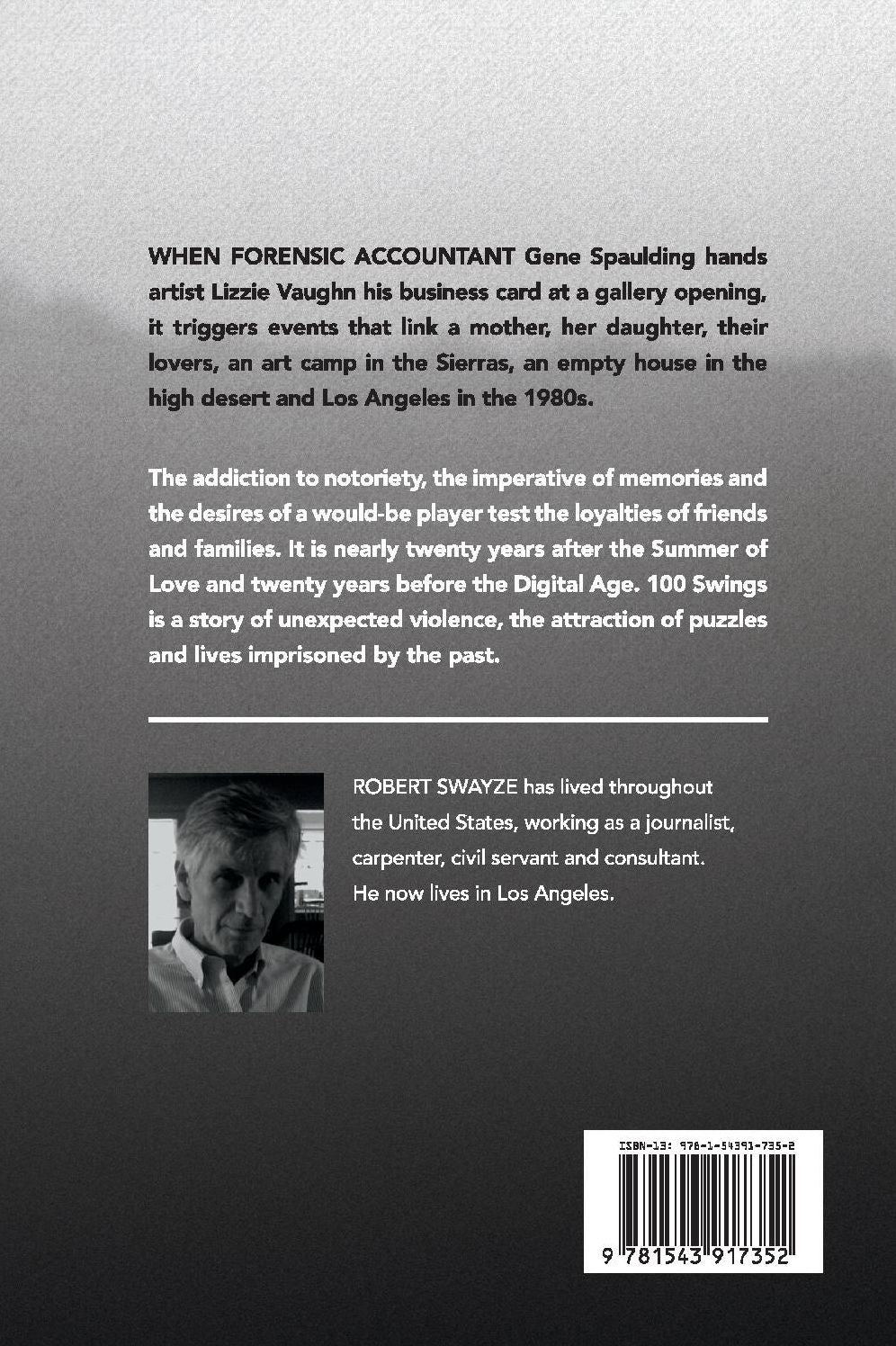 WHEN FORENSIC ACCOUNTANT Gene Spaulding hands artist Lizzie Vaughn his business card at a gallery opening, it triggers events that link a mother, her daughter, their lovers, an art camp in the Sierras, an empty house in the high desert and Los Angeles in the 1980s.

The addiction to notoriety, the imperative of memories and the desires of a would-be player test the loyalties of friends and families. It is nearly twenty years after the Summer of Love and twenty years before the Digital Age. 100 Swings is a story of unexpected violence, the attraction of puzzles and lives imprisoned by the past.

ROBERT SWAYZE has lived throughout the United States, working as a journalist, carpenter, civil servant and consultant. He now lives in Los Angeles.

ISBN-13: 978-1-54391-735-2

9 781543 917352